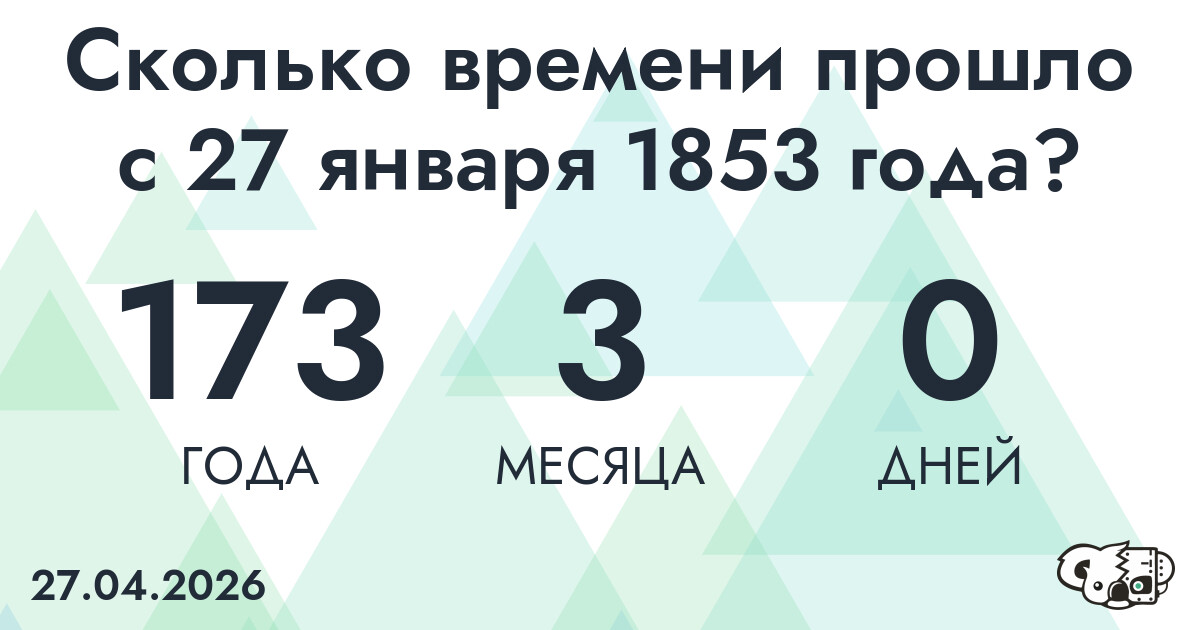 Сколько времени прошло с 27 января 1853 года?

173
ГОДА

3
МЕСЯЦА

0
ДНЕЙ

27.04.2026